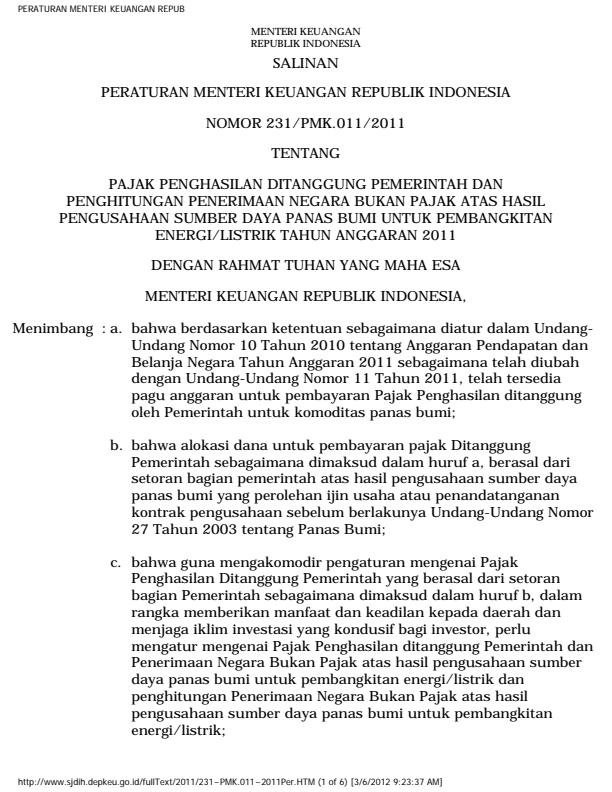 PERATURAN MENTERI KEUANGAN REPUB

MENTERI KEUANGAN
REPUBLIK INDONESIA

SALINAN

PERATURAN MENTERI KEUANGAN REPUBLIK INDONESIA

NOMOR 231/PMK.011/2011

TENTANG

PAJAK PENGHASILAN DITANGGUNG PEMERINTAH DAN PENGHITUNGAN PENERIMAAN NEGARA BUKAN PAJAK ATAS HASIL PENGUSAHAAN SUMBER DAYA PANAS BUMI UNTUK PEMBANGKITAN ENERGI/LISTRIK TAHUN ANGGARAN 2011

DENGAN RAHMAT TUHAN YANG MAHA ESA

MENTERI KEUANGAN REPUBLIK INDONESIA,

Menimbang : a. bahwa berdasarkan ketentuan sebagaimana diatur dalam Undang-Undang Nomor 10 Tahun 2010 tentang Anggaran Pendapatan dan Belanja Negara Tahun Anggaran 2011 sebagaimana telah diubah dengan Undang-Undang Nomor 11 Tahun 2011, telah tersedia pagu anggaran untuk pembayaran Pajak Penghasilan ditanggung oleh Pemerintah untuk komoditas panas bumi;

b. bahwa alokasi dana untuk pembayaran pajak Ditanggung Pemerintah sebagaimana dimaksud dalam huruf a, berasal dari setoran bagian pemerintah atas hasil pengusahaan sumber daya panas bumi yang perolehan ijin usaha atau penandatanganan kontrak pengusahaan sebelum berlakunya Undang-Undang Nomor 27 Tahun 2003 tentang Panas Bumi;

c. bahwa guna mengakomodir pengaturan mengenai Pajak Penghasilan Ditanggung Pemerintah yang berasal dari setoran bagian Pemerintah sebagaimana dimaksud dalam huruf b, dalam rangka memberikan manfaat dan keadilan kepada daerah dan menjaga iklim investasi yang kondusif bagi investor, perlu mengatur mengenai Pajak Penghasilan ditanggung Pemerintah dan Penerimaan Negara Bukan Pajak atas hasil pengusahaan sumber daya panas bumi untuk pembangkitan energi/listrik dan penghitungan Penerimaan Negara Bukan Pajak atas hasil pengusahaan sumber daya panas bumi untuk pembangkitan energi/listrik;

http://www.sjdih.depkeu.go.id/fullText/2011/231~PMK.011~2011Per.HTM (1 of 6) [3/6/2012 9:23:37 AM]